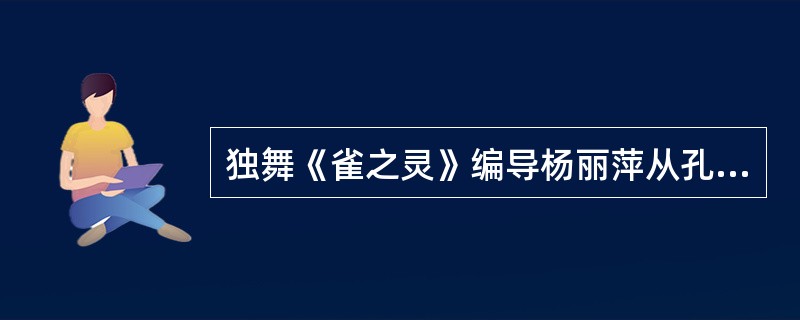 独舞《雀之灵》编导杨丽萍从孔...